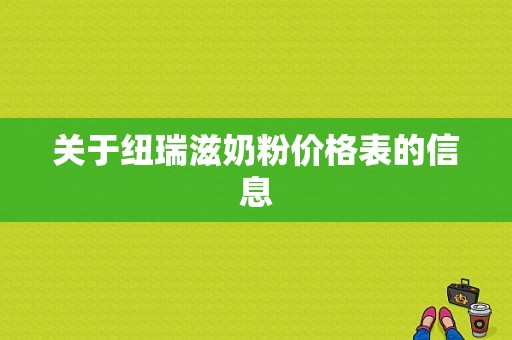 关于纽瑞滋奶粉价格表的信息